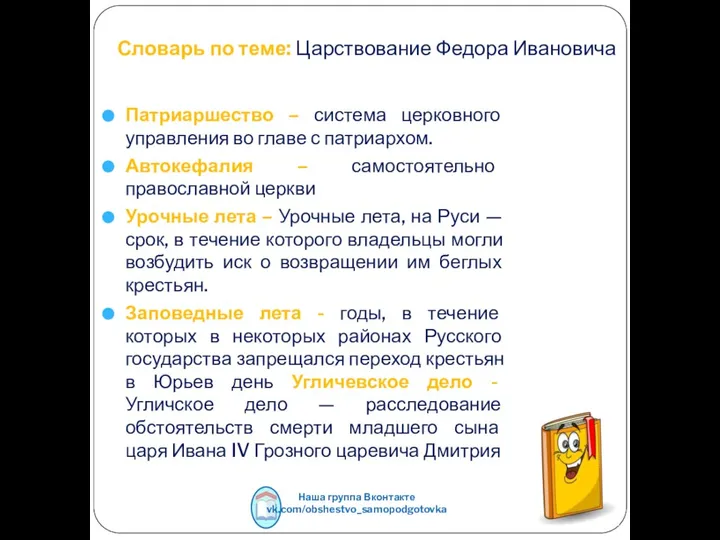 Словарь по теме: Царствование Федора Ивановича

Патриаршество – система церковного управления во главе с патриархом.

Автокефалия – самостоятельно православной церкви

Урочные лета – Урочные лета, на Руси — срок, в течение которого владельцы могли возбудить иск о возвращении им беглых крестьян.

Заповедные лета - годы, в течение которых в некоторых районах Русского государства запрещался переход крестьян в Юрьев день Угличевское дело - Угличское дело — расследование обстоятельств смерти младшего сына царя Ивана IV Грозного царевича Дмитрия

Наша группа Вконтакте
vk.com/obshestvo_samopodgotovka